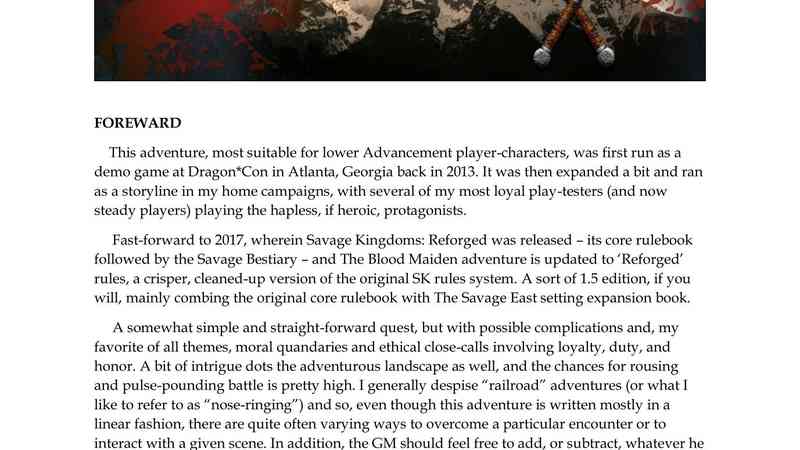 FOREWARD

This adventure, most suitable for lower Advancement player-characters, was first run as a demo game at Dragon*Con in Atlanta, Georgia back in 2013. It was then expanded a bit and ran as a storyline in my home campaigns, with several of my most loyal play-testers (and now steady players) playing the hapless, if heroic, protagonists.

Fast-forward to 2017, wherein Savage Kingdoms: Reforged was released – its core rulebook followed by the Savage Bestiary – and The Blood Maiden adventure is updated to 'Reforged' rules, a crisper, cleaned-up version of the original SK rules system. A sort of 1.5 edition, if you will, mainly combing the original core rulebook with The Savage East setting expansion book.

A somewhat simple and straight-forward quest, but with possible complications and, my favorite of all themes, moral quandaries and ethical close-calls involving loyalty, duty, and honor. A bit of intrigue dots the adventurous landscape as well, and the chances for rousing and pulse-pounding battle is pretty high. I generally despise "railroad" adventures (or what I like to refer to as "nose-ringing") and so, even though this adventure is written mostly in a linear fashion, there are quite often varying ways to overcome a particular encounter or to interact with a given scene. In addition, the GM should feel free to add, or subtract, whatever he